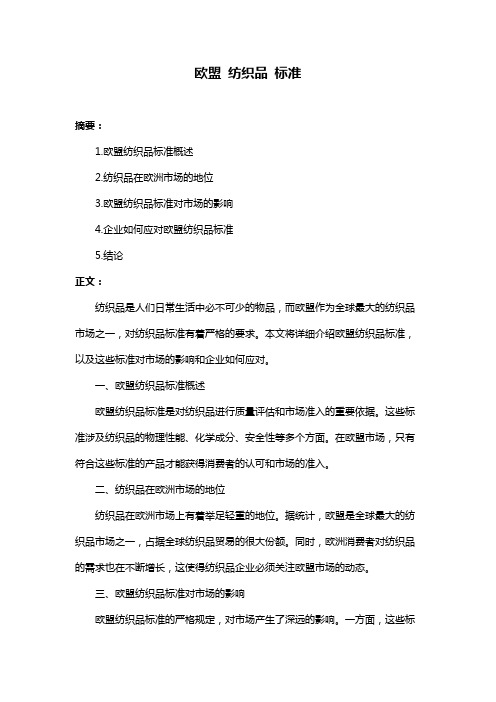 欧盟 纺织品 标准

摘要：

1.欧盟纺织品标准概述

2.纺织品在欧洲市场的地位

3.欧盟纺织品标准对市场的影响

4.企业如何应对欧盟纺织品标准

5.结论

正文：

纺织品是人们日常生活中必不可少的物品，而欧盟作为全球最大的纺织品市场之一，对纺织品标准有着严格的要求。本文将详细介绍欧盟纺织品标准，以及这些标准对市场的影响和企业如何应对。

一、欧盟纺织品标准概述

欧盟纺织品标准是对纺织品进行质量评估和市场准入的重要依据。这些标准涉及纺织品的物理性能、化学成分、安全性等多个方面。在欧盟市场，只有符合这些标准的产品才能获得消费者的认可和市场的准入。

二、纺织品在欧洲市场的地位

纺织品在欧洲市场上有着举足轻重的地位。据统计，欧盟是全球最大的纺织品市场之一，占据全球纺织品贸易的很大份额。同时，欧洲消费者对纺织品的需求也在不断增长，这使得纺织品企业必须关注欧盟市场的动态。

三、欧盟纺织品标准对市场的影响

欧盟纺织品标准的严格规定，对市场产生了深远的影响。一方面，这些标